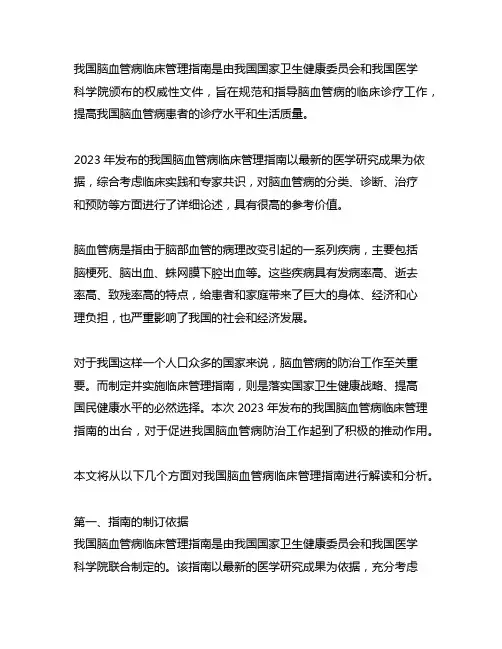 我国脑血管病临床管理指南是由我国国家卫生健康委员会和我国医学科学院颁布的权威性文件，旨在规范和指导脑血管病的临床诊疗工作，提高我国脑血管病患者的诊疗水平和生活质量。

2023 年发布的我国脑血管病临床管理指南以最新的医学研究成果为依据，综合考虑临床实践和专家共识，对脑血管病的分类、诊断、治疗和预防等方面进行了详细论述，具有很高的参考价值。

脑血管病是指由于脑部血管的病理改变引起的一系列疾病，主要包括脑梗死、脑出血、蛛网膜下腔出血等。这些疾病具有发病率高、逝去率高、致残率高的特点，给患者和家庭带来了巨大的身体、经济和心理负担，也严重影响了我国的社会和经济发展。

对于我国这样一个人口众多的国家来说，脑血管病的防治工作至关重要。而制定并实施临床管理指南，则是落实国家卫生健康战略、提高国民健康水平的必然选择。本次 2023 年发布的我国脑血管病临床管理指南的出台，对于促进我国脑血管病防治工作起到了积极的推动作用。

本文将从以下几个方面对我国脑血管病临床管理指南进行解读和分析。

第一、指南的制订依据
我国脑血管病临床管理指南是由我国国家卫生健康委员会和我国医学科学院联合制定的。该指南以最新的医学研究成果为依据，充分考虑